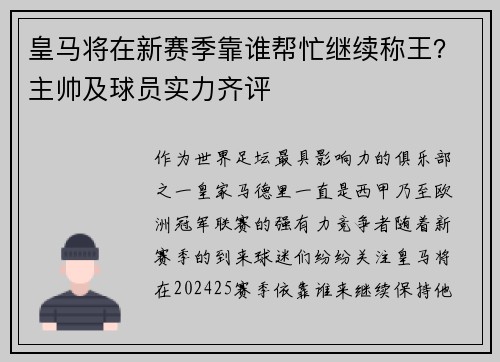 皇马将在新赛季靠谁帮忙继续称王？主帅及球员实力齐评

作为世界足坛最具影响力的俱乐部之一皇家马德里一直是西甲乃至欧洲冠军联赛的强有力竞争者随着新赛季的到来球迷们纷纷关注皇马将在202425赛季依靠谁来继续保持他